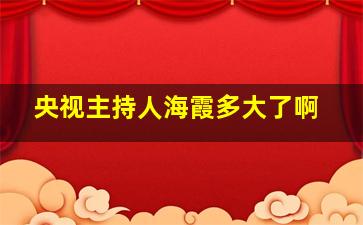 央视主持人海霞多大了啊